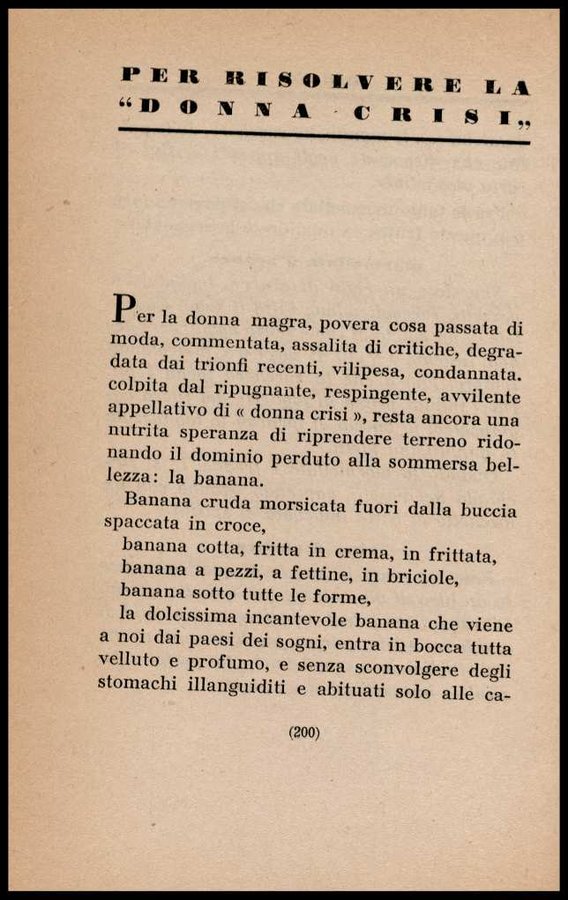 PER RISOLVERE LA "DONNA CRISI„

Per la donna magra, povera cosa passata di moda, commentata, assalita di critiche, degradata dai trionfi recenti, vilipesa, condannata. colpita dal ripugnante, respingente, avvilente appellativo di « donna crisi », resta ancora una nutrita speranza di riprendere terreno ridonando il dominio perduto alla sommersa bellezza: la banana.

Banana cruda morsicata fuori dalla buccia spaccata in croce,

banana cotta, fritta in crema, in frittata,

banana a pezzi, a fettine, in briciole,

banana sotto tutte le forme,

la dolcissima incantevole banana che viene a noi dai paesi dei sogni, entra in bocca tutta velluto e profumo, e senza sconvolgere degli stomachi illanguiditi e abituati solo alle ca-

(200)